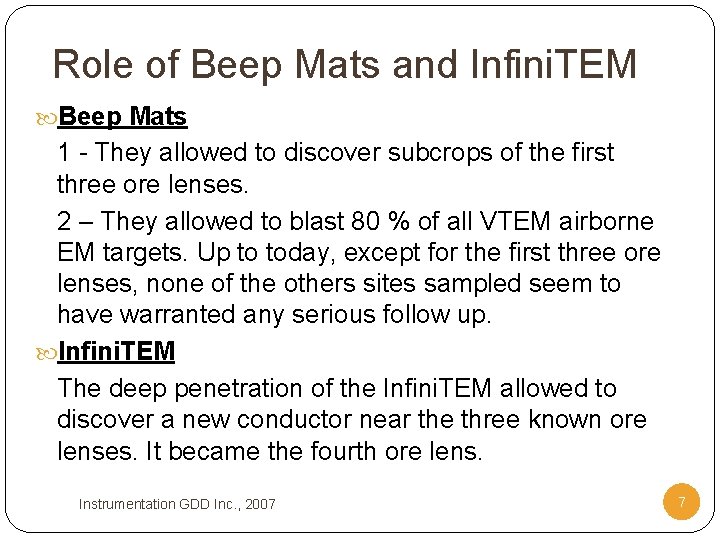 Role of Beep Mats and InfiniTEM

Beep Mats

1 - They allowed to discover subcrops of the first three ore lenses.

2 – They allowed to blast 80 % of all VTEM airborne EM targets. Up to today, except for the first three ore lenses, none of the others sites sampled seem to have warranted any serious follow up.

InfiniTEM

The deep penetration of the InfiniTEM allowed to discover a new conductor near the three known ore lenses. It became the fourth ore lens.

Instrumentation GDD Inc., 2007

7